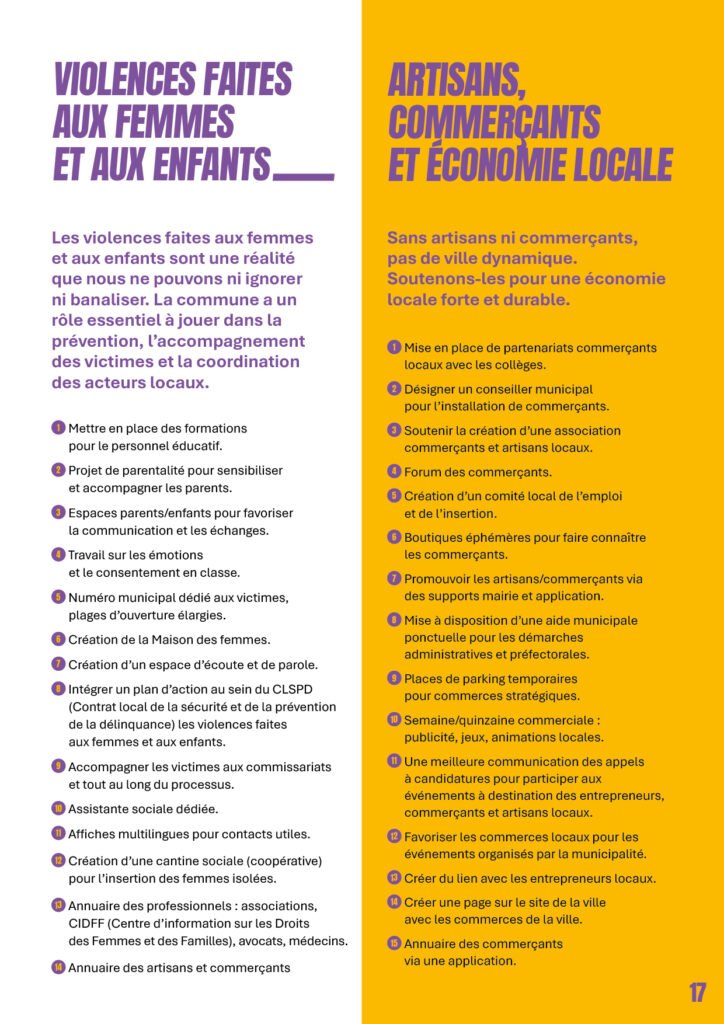 VIOLENCES FAITES AUX FEMMES ET AUX ENFANTS

Les violences faites aux femmes et aux enfants sont une réalité que nous ne pouvons ni ignorer ni banaliser. La commune a un rôle essentiel à jouer dans la prévention, l'accompagnement des victimes et la coordination des acteurs locaux.

1 Mettre en place des formations pour le personnel éducatif.

2 Projet de parentalité pour sensibiliser et accompagner les parents.

3 Espaces parents/enfants pour favoriser la communication et les échanges.

4 Travail sur les émotions et le consentement en classe.

5 Numéro municipal dédié aux victimes, plages d'ouverture élargies.

6 Création de la Maison des femmes.

7 Création d'un espace d'écoute et de parole.

8 Intégrer un plan d'action au sein du CLSPD (Contrat local de la sécurité et de la prévention de la délinquance) les violences faites aux femmes et aux enfants.

9 Accompagner les victimes aux commissariats et tout au long du processus.

10 Assistante sociale dédiée.

11 Affiches multilingues pour contacts utiles.

12 Création d'une cantine sociale (coopérative) pour l'insertion des femmes isolées.

13 Annuaire des professionnels : associations, CIDFF (Centre d'information sur les Droits des Femmes et des Familles), avocats, médecins.

14 Annuaire des artisans et commerçants

ARTISANS, COMMERÇANTS ET ÉCONOMIE LOCALE

Sans artisans ni commerçants, pas de ville dynamique. Soutenons-les pour une économie locale forte et durable.

1 Mise en place de partenariats commerçants locaux avec les collèges.

2 Désigner un conseiller municipal pour l'installation de commerçants.

3 Soutenir la création d'une association commerçants et artisans locaux.

4 Forum des commerçants.

5 Création d'un comité local de l'emploi et de l'insertion.

6 Boutiques éphémères pour faire connaître les commerçants.

7 Promouvoir les artisans/commerçants via des supports mairie et application.

8 Mise à disposition d'une aide municipale ponctuelle pour les démarches administratives et préfectorales.

9 Places de parking temporaires pour commerces stratégiques.

10 Semaine/quinzaine commerciale : publicité, jeux, animations locales.

11 Une meilleure communication des appels à candidatures pour participer aux événements à destination des entrepreneurs, commerçants et artisans locaux.

12 Favoriser les commerces locaux pour les événements organisés par la municipalité.

13 Créer du lien avec les entrepreneurs locaux.

14 Créer une page sur le site de la ville avec les commerces de la ville.

15 Annuaire des commerçants via une application.

17